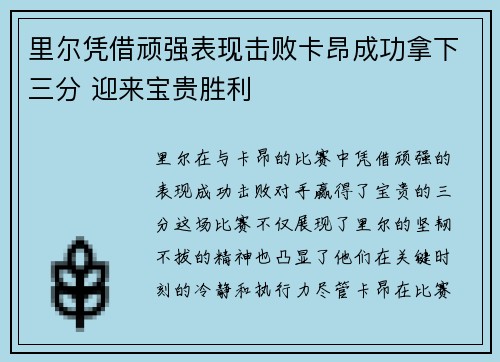 里尔凭借顽强表现击败卡昂成功拿下三分 迎来宝贵胜利

里尔在与卡昂的比赛中凭借顽强的表现成功击败对手赢得了宝贵的三分这场比赛不仅展现了里尔的坚韧不拔的精神也凸显了他们在关键时刻的冷静和执行力尽管卡昂在比赛